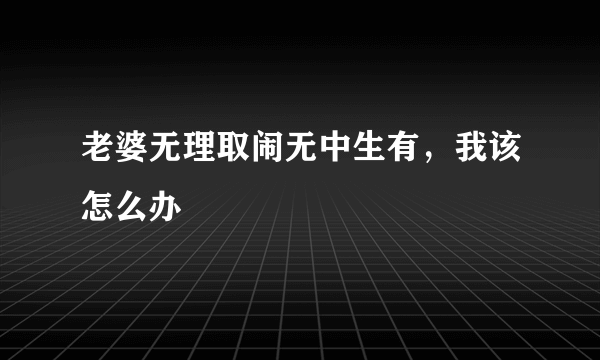 老婆无理取闹无中生有，我该怎么办